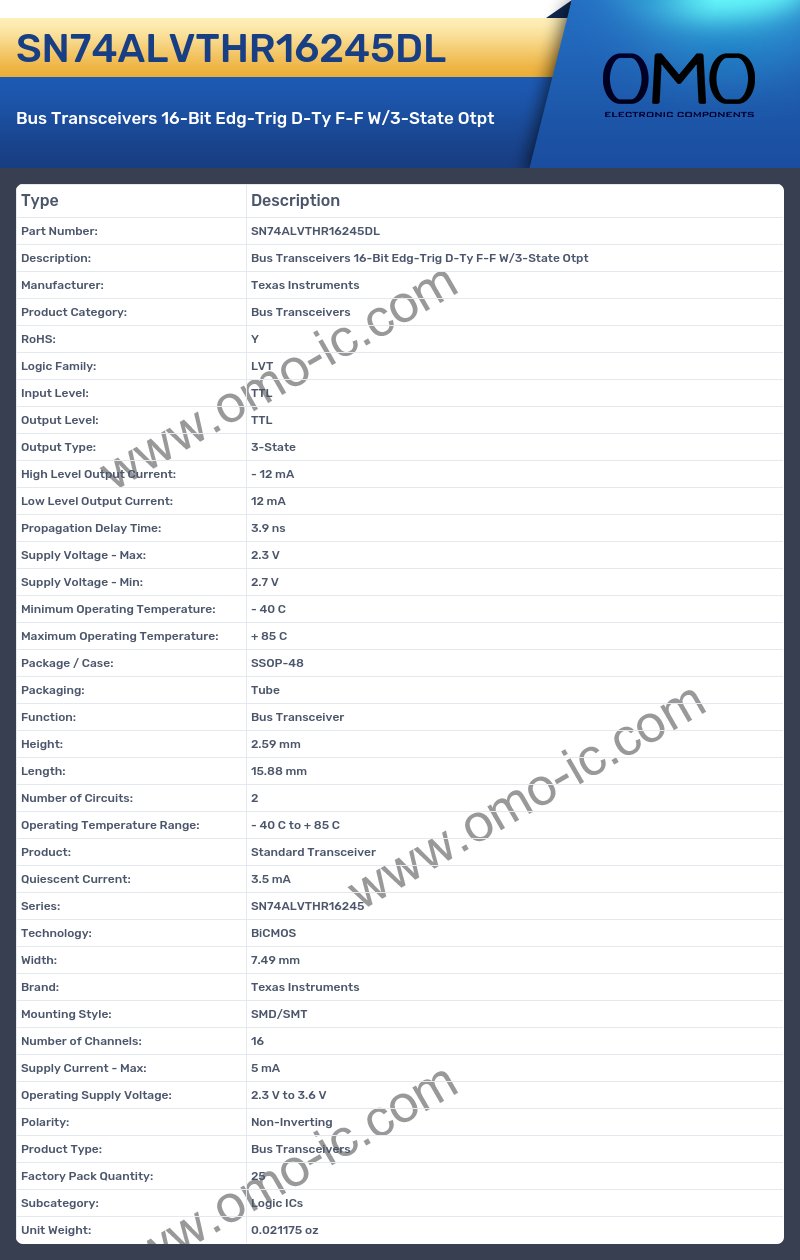 SN74ALVTHR16245DL

Bus Transceivers 16-Bit Edg-Trig D-Ty F-F W/3-State Otpt

OMO
ELECTRONIC COMPONENTS

| Type | Description |
|---|---|
| Part Number: | SN74ALVTHR16245DL |
| Description: | Bus Transceivers 16-Bit Edg-Trig D-Ty F-F W/3-State Otpt |
| Manufacturer: | Texas Instruments |
| Product Category: | Bus Transceivers |
| RoHS: | Y |
| Logic Family: | LVT |
| Input Level: | TTL |
| Output Level: | TTL |
| Output Type: | 3-State |
| High Level Output Current: | - 12 mA |
| Low Level Output Current: | 12 mA |
| Propagation Delay Time: | 3.9 ns |
| Supply Voltage - Max: | 2.3 V |
| Supply Voltage - Min: | 2.7 V |
| Minimum Operating Temperature: | - 40 C |
| Maximum Operating Temperature: | + 85 C |
| Package / Case: | SSOP-48 |
| Packaging: | Tube |
| Function: | Bus Transceiver |
| Height: | 2.59 mm |
| Length: | 15.88 mm |
| Number of Circuits: | 2 |
| Operating Temperature Range: | - 40 C to + 85 C |
| Product: | Standard Transceiver |
| Quiescent Current: | 3.5 mA |
| Series: | SN74ALVTHR16245 |
| Technology: | BiCMOS |
| Width: | 7.49 mm |
| Brand: | Texas Instruments |
| Mounting Style: | SMD/SMT |
| Number of Channels: | 16 |
| Supply Current - Max: | 5 mA |
| Operating Supply Voltage: | 2.3 V to 3.6 V |
| Polarity: | Non-Inverting |
| Product Type: | Bus Transceivers |
| Factory Pack Quantity: | 25 |
| Subcategory: | Logic ICs |
| Unit Weight: | 0.021175 oz |

www.omo-ic.com
www.omo-ic.com
www.omo-ic.com